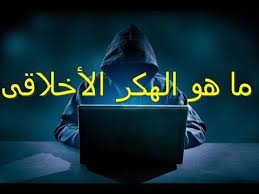 ما هو الهكر الأخلاقى